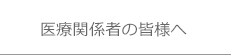 医療関係者の皆様へ